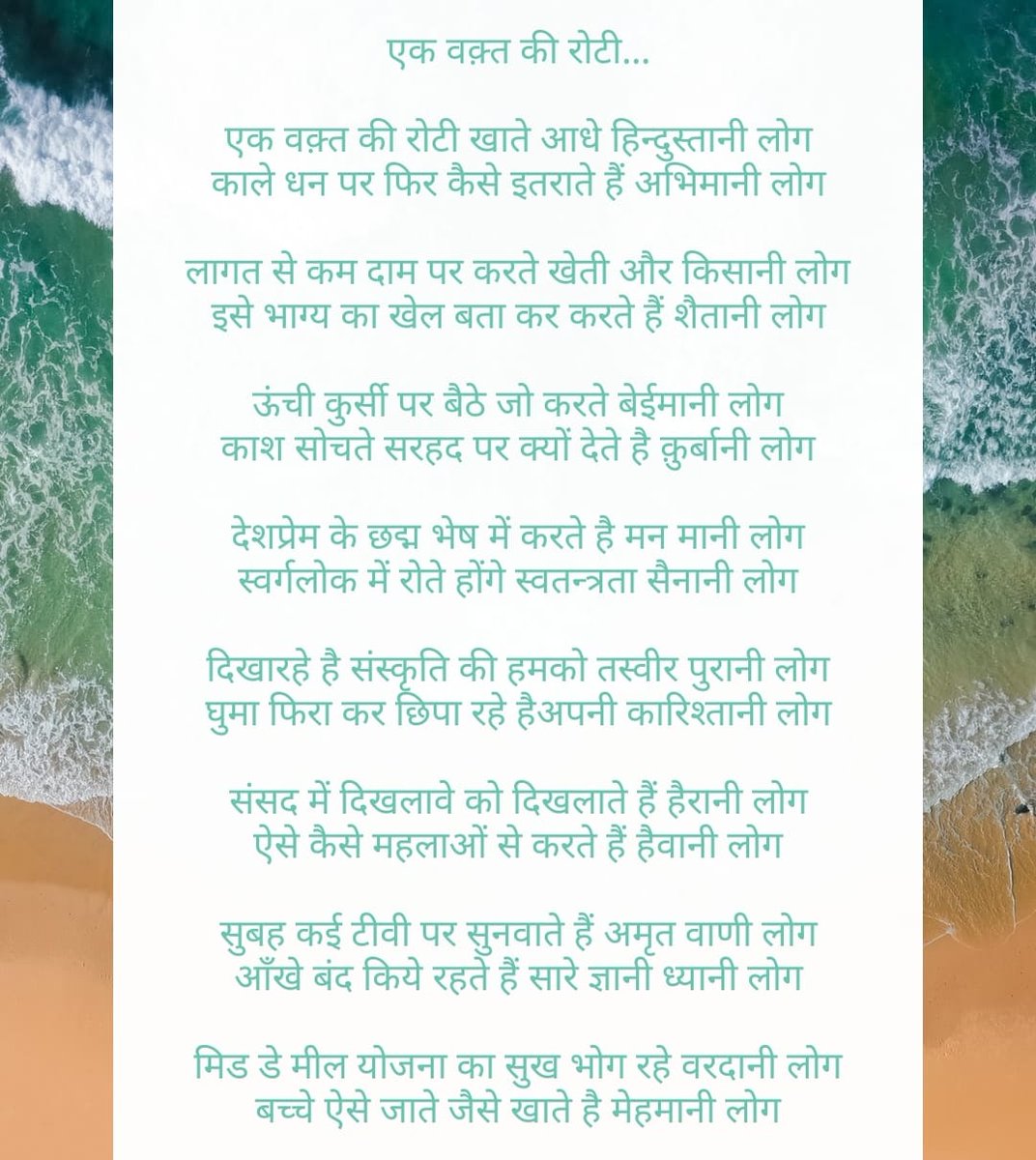 एक वक़्त की रोटी...

एक वक़्त की रोटी खाते आधे हिन्दुस्तानी लोग
काले धन पर फिर कैसे इतराते हैं अभिमानी लोग

लागत से कम दाम पर करते खेती और किसानी लोग
इसे भाग्य का खेल बता कर करते हैं शैतानी लोग

ऊंची कुर्सी पर बैठे जो करते बेईमानी लोग
काश सोचते सरहद पर क्यों देते है क़ुर्बानी लोग

देशप्रेम के छद्म भेष में करते है मन मानी लोग
स्वर्गलोक में रोते होंगे स्वतन्त्रता सैनानी लोग

दिखारहे है संस्कृति की हमको तस्वीर पुरानी लोग
घुमा फिरा कर छिपा रहे हैअपनी कारिश्तानी लोग

संसद में दिखलावे को दिखलाते हैं हैरानी लोग
ऐसे कैसे महलाओं से करते हैं हैवानी लोग

सुबह कई टीवी पर सुनवाते हैं अमृत वाणी लोग
आँखे बंद किये रहते हैं सारे ज्ञानी ध्यानी लोग

मिड डे मील योजना का सुख भोग रहे वरदानी लोग
बच्चे ऐसे जाते जैसे खाते है मेहमानी लोग